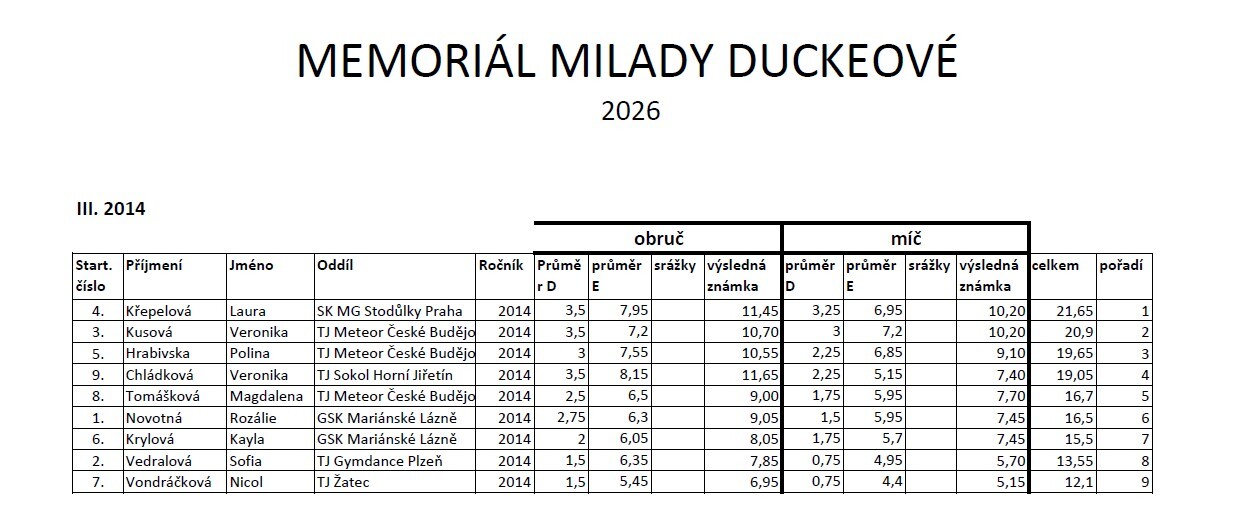 MEMORIÁL MILADY DUCKEOVÉ

2026

III. 2014

| | | | | | obruč | | | | míč | | | | | |
|---|---|---|---|---|---|---|---|---|---|---|---|---|---|---|
| Start. číslo | Příjmení | Jméno | Oddíl | Ročník | Průměr D | průměr E | srážky | výsledná známka | průměr D | průměr E | srážky | výsledná známka | celkem | pořadí |
| 4. | Křepelová | Laura | SK MG Stodůlky Praha | 2014 | 3,5 | 7,95 | | 11,45 | 3,25 | 6,95 | | 10,20 | 21,65 | 1 |
| 3. | Kusová | Veronika | TJ Meteor České Budějo | 2014 | 3,5 | 7,2 | | 10,70 | 3 | 7,2 | | 10,20 | 20,9 | 2 |
| 5. | Hrabivska | Polina | TJ Meteor České Budějo | 2014 | 3 | 7,55 | | 10,55 | 2,25 | 6,85 | | 9,10 | 19,65 | 3 |
| 9. | Chládková | Veronika | TJ Sokol Horní Jiřetín | 2014 | 3,5 | 8,15 | | 11,65 | 2,25 | 5,15 | | 7,40 | 19,05 | 4 |
| 8. | Tomášková | Magdalena | TJ Meteor České Budějo | 2014 | 2,5 | 6,5 | | 9,00 | 1,75 | 5,95 | | 7,70 | 16,7 | 5 |
| 1. | Novotná | Rozálie | GSK Mariánské Lázně | 2014 | 2,75 | 6,3 | | 9,05 | 1,5 | 5,95 | | 7,45 | 16,5 | 6 |
| 6. | Krylová | Kayla | GSK Mariánské Lázně | 2014 | 2 | 6,05 | | 8,05 | 1,75 | 5,7 | | 7,45 | 15,5 | 7 |
| 2. | Vedralová | Sofia | TJ Gymdance Plzeň | 2014 | 1,5 | 6,35 | | 7,85 | 0,75 | 4,95 | | 5,70 | 13,55 | 8 |
| 7. | Vondráčková | Nicol | TJ Žatec | 2014 | 1,5 | 5,45 | | 6,95 | 0,75 | 4,4 | | 5,15 | 12,1 | 9 |